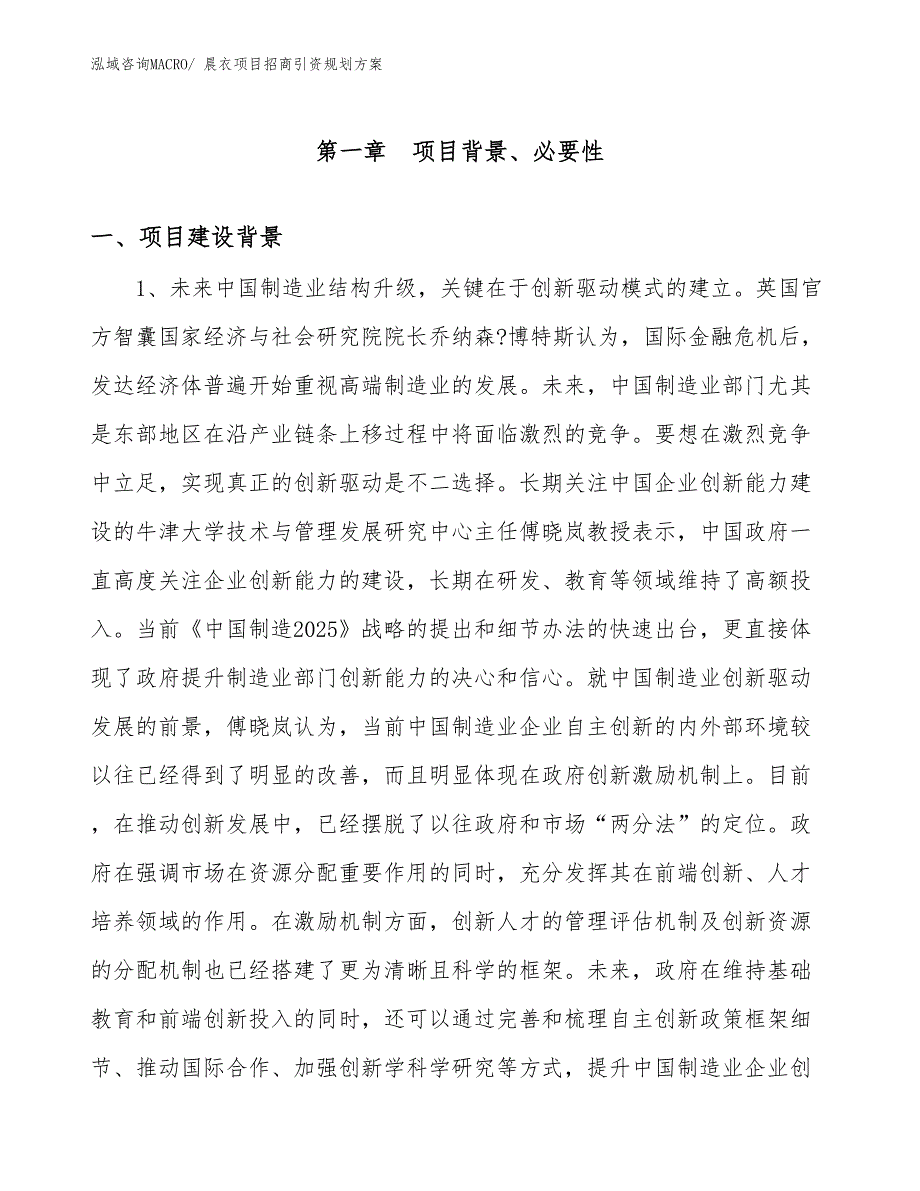 泓域咨询MACRO/ 晨衣项目招商引资规划方案

第一章　项目背景、必要性

一、项目建设背景

1、未来中国制造业结构升级，关键在于创新驱动模式的建立。英国官方智囊国家经济与社会研究院院长乔纳森?博特斯认为，国际金融危机后，发达经济体普遍开始重视高端制造业的发展。未来，中国制造业部门尤其是东部地区在沿产业链条上移过程中将面临激烈的竞争。要想在激烈竞争中立足，实现真正的创新驱动是不二选择。长期关注中国企业创新能力建设的牛津大学技术与管理发展研究中心主任傅晓岚教授表示，中国政府一直高度关注企业创新能力的建设，长期在研发、教育等领域维持了高额投入。当前《中国制造2025》战略的提出和细节办法的快速出台，更直接体现了政府提升制造业部门创新能力的决心和信心。就中国制造业创新驱动发展的前景，傅晓岚认为，当前中国制造业企业自主创新的内外部环境较以往已经得到了明显的改善，而且明显体现在政府创新激励机制上。目前，在推动创新发展中，已经摆脱了以往政府和市场“两分法”的定位。政府在强调市场在资源分配重要作用的同时，充分发挥其在前端创新、人才培养领域的作用。在激励机制方面，创新人才的管理评估机制及创新资源的分配机制也已经搭建了更为清晰且科学的框架。未来，政府在维持基础教育和前端创新投入的同时，还可以通过完善和梳理自主创新政策框架细节、推动国际合作、加强创新学科学研究等方式，提升中国制造业企业创